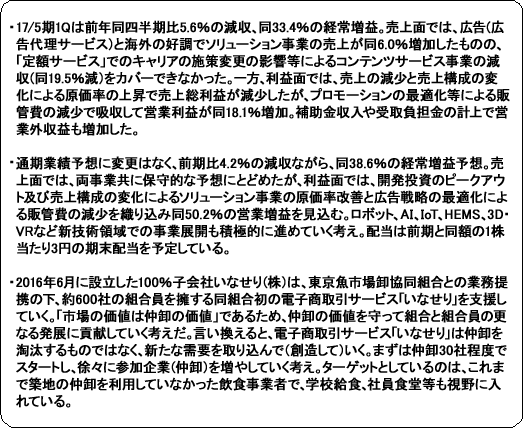 ・17/5期1Qは前年同四半期比5.6%の減収、同33.4%の経常増益。売上面では、広告(広告代理サービス)と海外の好調でソリューション事業の売上が同6.0%増加したものの、「定額サービス」でのキャリアの施策変更の影響等によるコンテンツサービス事業の減収(同19.5%減)をカバーできなかった。一方、利益面では、売上の減少と売上構成の変化による原価率の上昇で売上総利益が減少したが、プロモーションの最適化等による販管費の減少で吸収して営業利益が同18.1%増加。補助金収入や受取負担金の計上で営業外収益も増加した。

・通期業績予想に変更はなく、前期比4.2%の減収ながら、同38.6%の経常増益予想。売上面では、両事業共に保守的な予想にとどめたが、利益面では、開発投資のピークアウト及び売上構成の変化によるソリューション事業の原価率改善と広告戦略の最適化による販管費の減少を織り込み同50.2%の営業増益を見込む。ロボット、AI、IoT、HEMS、3D・VRなど新技術領域での事業展開も積極的に進めていく考え。配当は前期と同額の1株当たり3円の期末配当を予定している。

・2016年6月に設立した100%子会社いなせり(株)は、東京魚市場卸協同組合との業務提携の下、約600社の組合員を擁する同組合初の電子商取引サービス「いなせり」を支援していく。「市場の価値は仲卸の価値」であるため、仲卸の価値を守って組合と組合員の更なる発展に貢献していく考えだ。言い換えると、電子商取引サービス「いなせり」は仲卸を淘汰するものではなく、新たな需要を取り込んで(創造して)いく。まずは仲卸30社程度でスタートし、徐々に参加企業(仲卸)を増やしていく考え。ターゲットとしているのは、これまで築地の仲卸を利用していなかった飲食事業者で、学校給食、社員食堂等も視野に入れている。